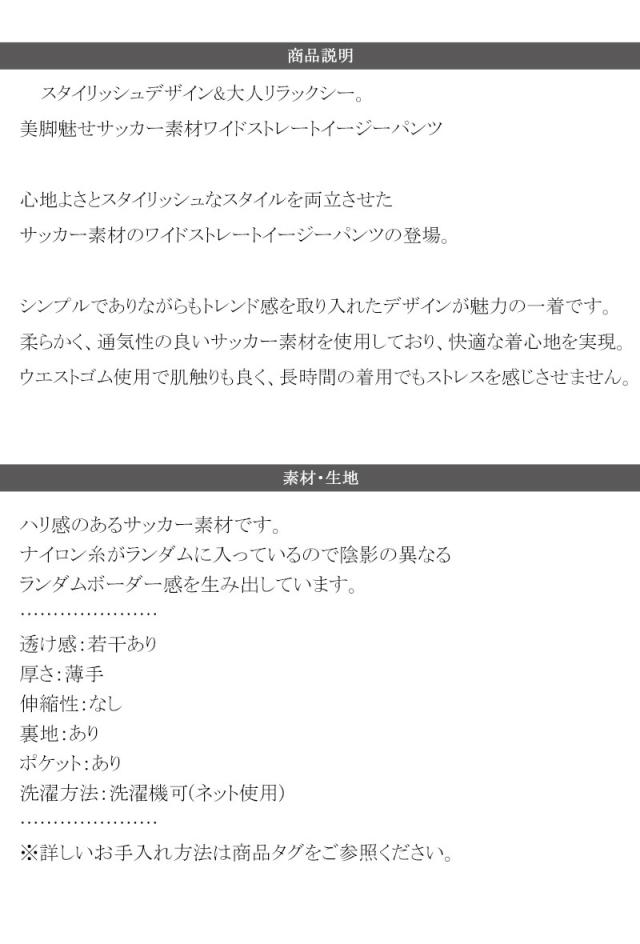 商品説明

スタイリッシュデザイン&大人リラックシー。
美脚魅せサッカー素材ワイドストレートイージーパンツ

心地よさとスタイリッシュなスタイルを両立させた
サッカー素材のワイドストレートイージーパンツの登場。

シンプルでありながらもトレンド感を取り入れたデザインが魅力の一着です。
柔らかく、通気性の良いサッカー素材を使用しており、快適な着心地を実現。
ウエストゴム使用で肌触りも良く、長時間の着用でもストレスを感じさせません。

素材・生地

ハリ感のあるサッカー素材です。
ナイロン糸がランダムに入っているので陰影の異なる
ランダムボーダー感を生み出しています。
…………………
透け感:若干あり
厚さ:薄手
伸縮性:なし
裏地:あり
ポケット:あり
洗濯方法:洗濯機可(ネット使用)
…………………
※詳しいお手入れ方法は商品タグをご参照ください。